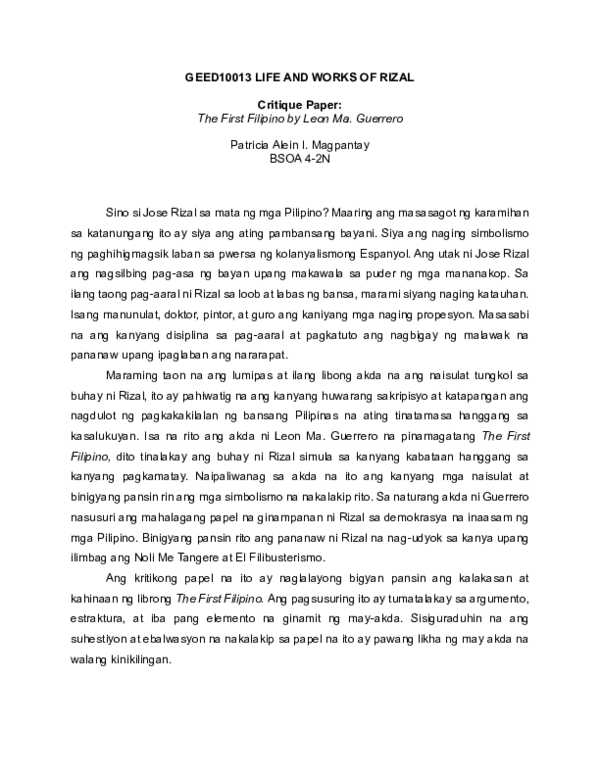 GEED10013 LIFE AND WORKS OF RIZAL

Critique Paper:
The First Filipino by Leon Ma. Guerrero

Patricia Alein I. Magpantay
BSOA 4-2N

Sino si Jose Rizal sa mata ng mga Pilipino? Maaring ang masasagot ng karamihan sa katanungang ito ay siya ang ating pambansang bayani. Siya ang naging simbolismo ng paghihigmagsik laban sa pwersa ng kolanyalismong Espanyol. Ang utak ni Jose Rizal ang nagsilbing pag-asa ng bayan upang makawala sa puder ng mga mananakop. Sa ilang taong pag-aaral ni Rizal sa loob at labas ng bansa, marami siyang naging katauhan. Isang manunulat, doktor, pintor, at guro ang kaniyang mga naging propesyon. Masasabi na ang kanyang disiplina sa pag-aaral at pagkatuto ang nagbigay ng malawak na pananaw upang ipaglaban ang nararapat.

Maraming taon na ang lumipas at ilang libong akda na ang naisulat tungkol sa buhay ni Rizal, ito ay pahiwatig na ang kanyang huwarang sakripisyo at katapangan ang nagdulot ng pagkakakilalan ng bansang Pilipinas na ating tinatamasa hanggang sa kasalukuyan. Isa na rito ang akda ni Leon Ma. Guerrero na pinamagatang The First Filipino, dito tinalakay ang buhay ni Rizal simula sa kanyang kabataan hanggang sa kanyang pagkamatay. Naipaliwanag sa akda na ito ang kanyang mga naisulat at binigyang pansin rin ang mga simbolismo na nakalakip rito. Sa naturang akda ni Guerrero nasusuri ang mahalagang papel na ginampanan ni Rizal sa demokrasya na inaasam ng mga Pilipino. Binigyang pansin rito ang pananaw ni Rizal na nag-udyok sa kanya upang ilimbag ang Noli Me Tangere at El Filibusterismo.

Ang kritikong papel na ito ay naglalayong bigyan pansin ang kalakasan at kahinaan ng librong The First Filipino. Ang pagsusuring ito ay tumatalakay sa argumento, estraktura, at iba pang elemento na ginamit ng may-akda. Sisiguraduhin na ang suhestiyon at ebalwasyon na nakalakip sa papel na ito ay pawang likha ng may akda na walang kinikilingan.